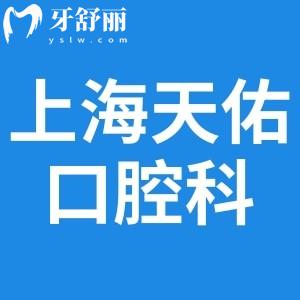 牙舒丽
yslw.com

上海天佑
口腔科